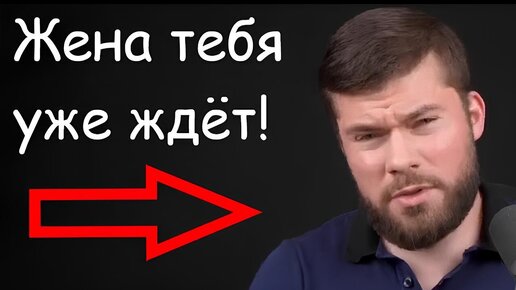 Жена тебя уже ждёт!